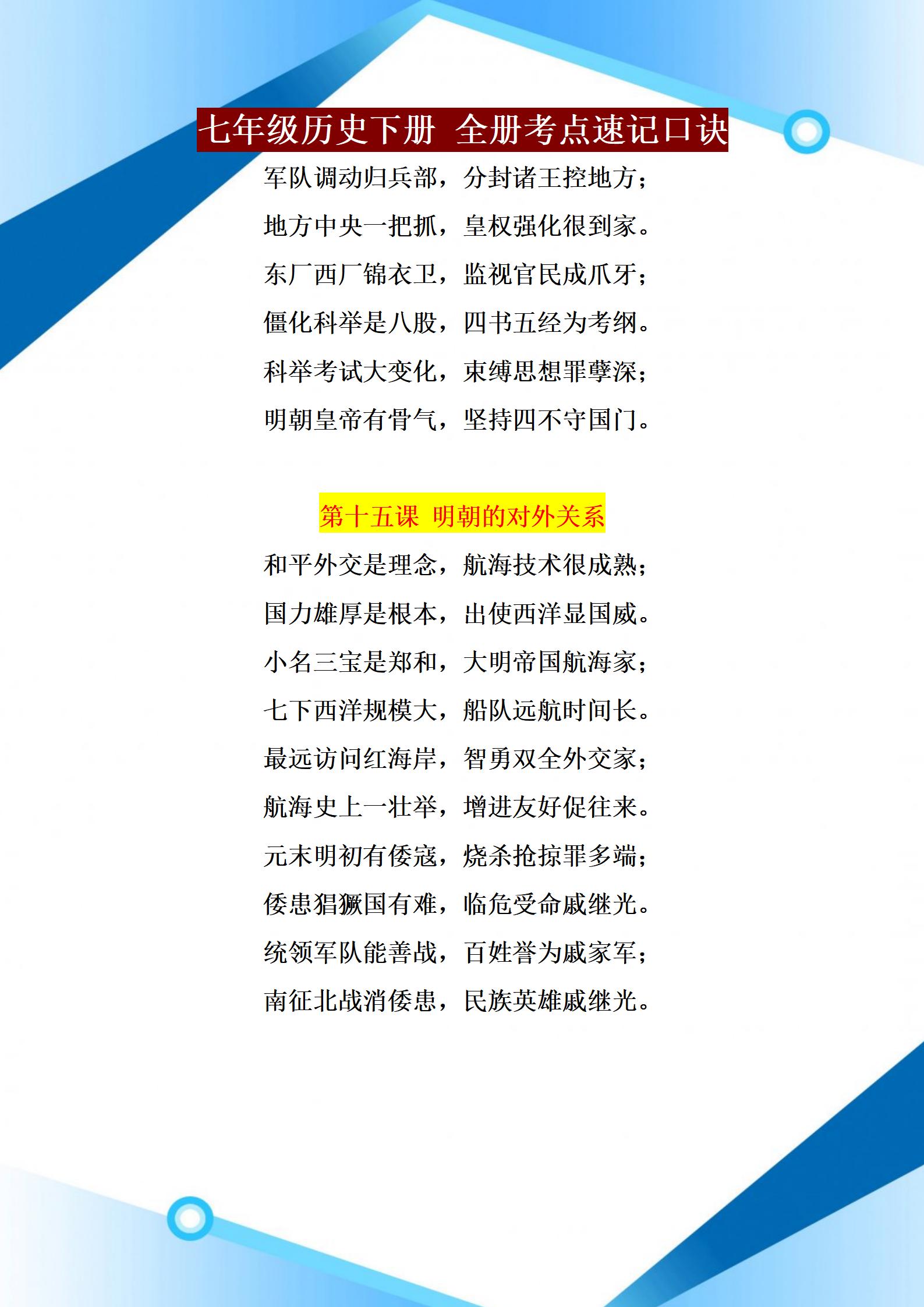 七年级历史下册 全册考点速记口诀

军队调动归兵部，分封诸王控地方；

地方中央一把抓，皇权强化很到家。

东厂西厂锦衣卫，监视官民成爪牙；

僵化科举是八股，四书五经为考纲。

科举考试大变化，束缚思想罪孽深；

明朝皇帝有骨气，坚持四不守国门。

第十五课 明朝的对外关系

和平外交是理念，航海技术很成熟；

国力雄厚是根本，出使西洋显国威。

小名三宝是郑和，大明帝国航海家；

七下西洋规模大，船队远航时间长。

最远访问红海岸，智勇双全外交家；

航海史上一壮举，增进友好促往来。

元末明初有倭寇，烧杀抢掠罪多端；

倭患猖獗国有难，临危受命戚继光。

统领军队能善战，百姓誉为戚家军；

南征北战消倭患，民族英雄戚继光。